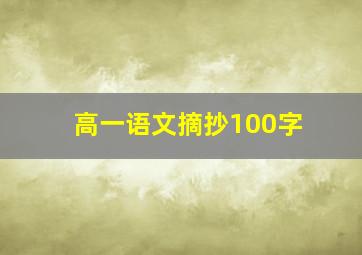 高一语文摘抄100字